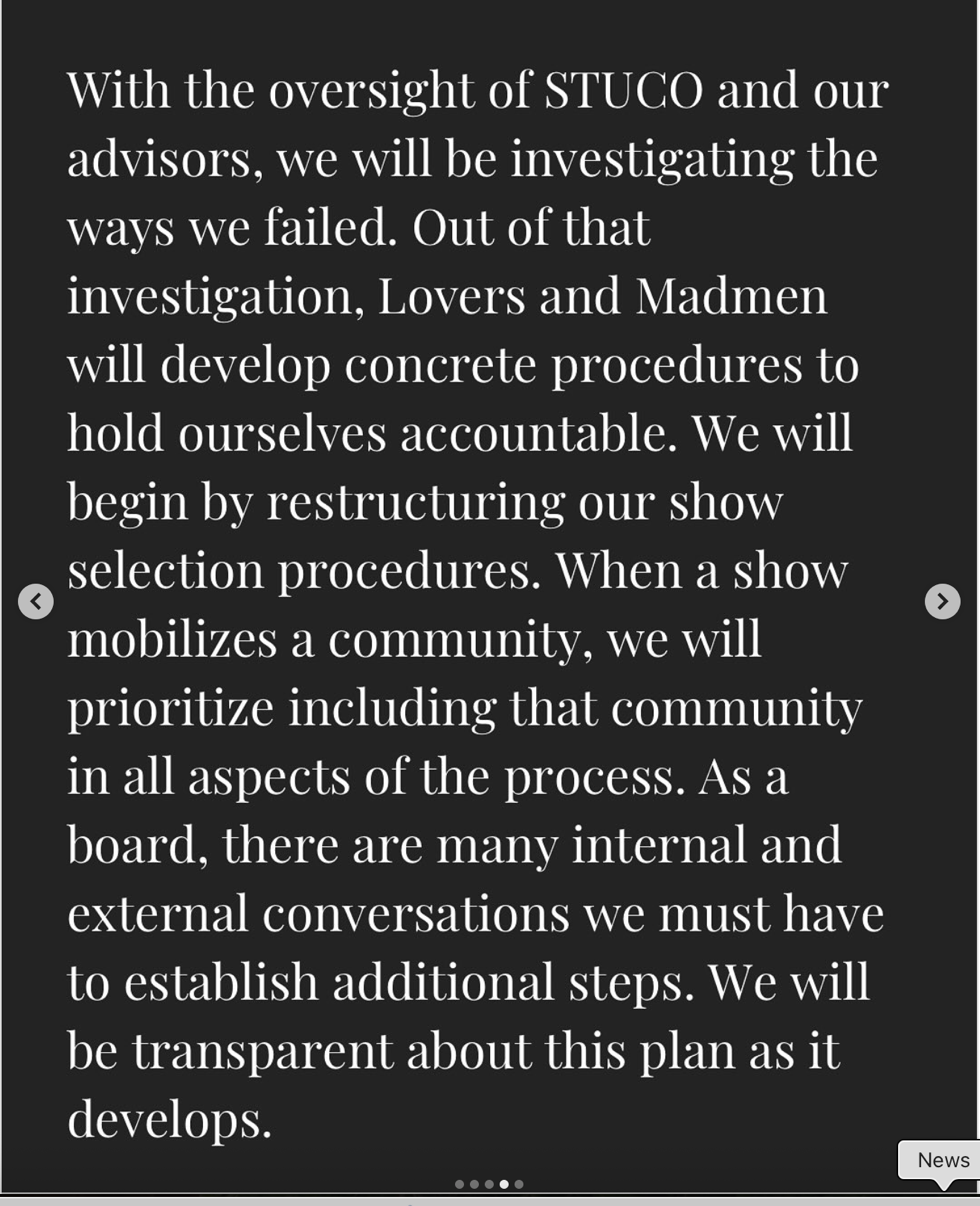 With the oversight of STUCO and our advisors, we will be investigating the ways we failed. Out of that investigation, Lovers and Madmen will develop concrete procedures to hold ourselves accountable. We will begin by restructuring our show selection procedures. When a show mobilizes a community, we will prioritize including that community in all aspects of the process. As a board, there are many internal and external conversations we must have to establish additional steps. We will be transparent about this plan as it develops.

News